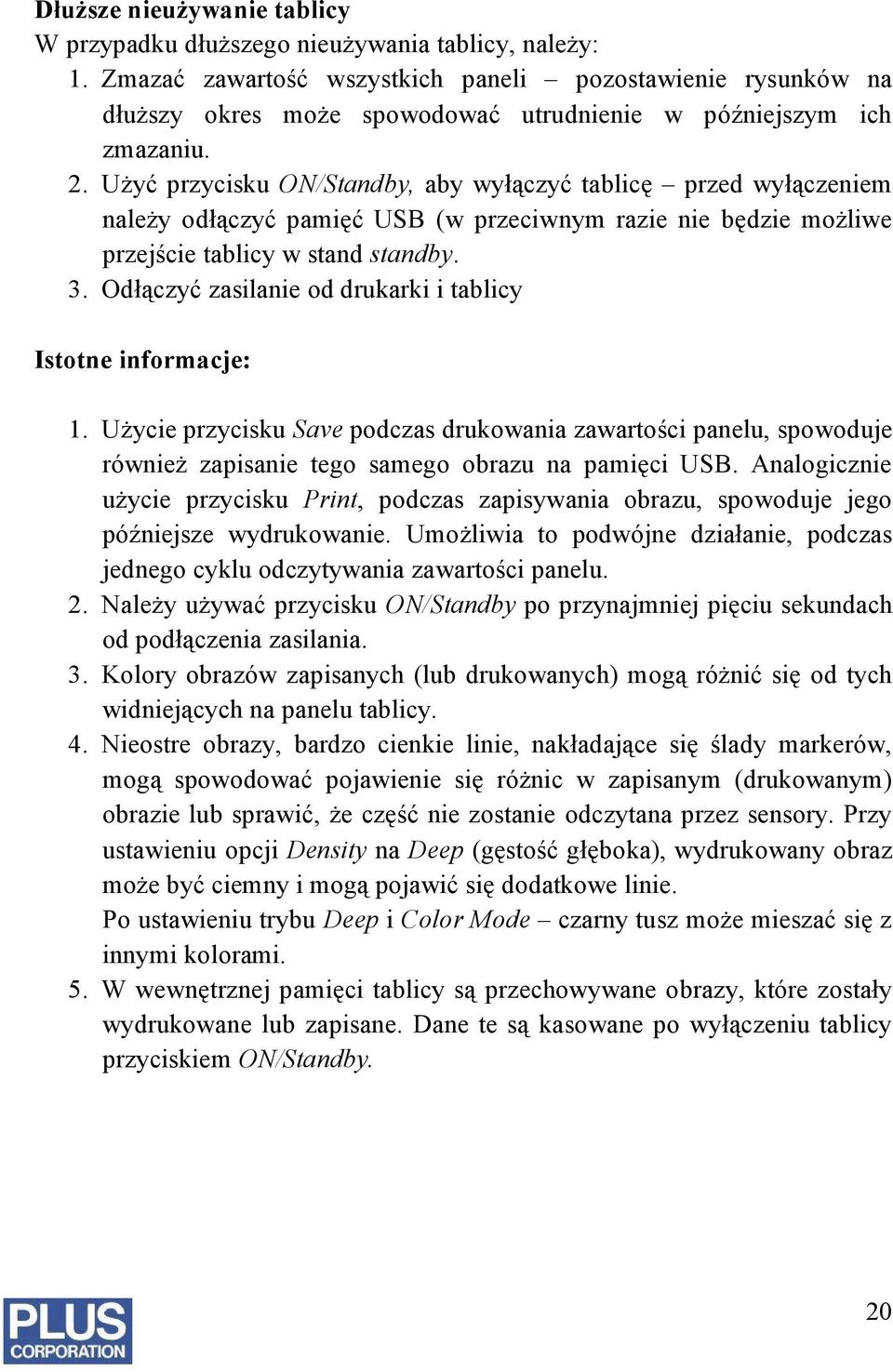 Dłuższe nieużywanie tablicy
W przypadku dłuższego nieużywania tablicy, należy:
1. Zmazać zawartość wszystkich paneli – pozostawienie rysunków na dłuższy okres może spowodować utrudnienie w późniejszym ich zmazaniu.
2. Użyć przycisku ON/Standby, aby wyłączyć tablicę – przed wyłączeniem należy odłączyć pamięć USB (w przeciwnym razie nie będzie możliwe przejście tablicy w stand standby.
3. Odłączyć zasilanie od drukarki i tablicy

Istotne informacje:

1. Użycie przycisku Save podczas drukowania zawartości panelu, spowoduje również zapisanie tego samego obrazu na pamięci USB. Analogicznie użycie przycisku Print, podczas zapisywania obrazu, spowoduje jego późniejsze wydrukowanie. Umożliwia to podwójne działanie, podczas jednego cyklu odczytywania zawartości panelu.
2. Należy używać przycisku ON/Standby po przynajmniej pięciu sekundach od podłączenia zasilania.
3. Kolory obrazów zapisanych (lub drukowanych) mogą różnić się od tych widniejących na panelu tablicy.
4. Nieostre obrazy, bardzo cienkie linie, nakładające się ślady markerów, mogą spowodować pojawienie się różnic w zapisanym (drukowanym) obrazie lub sprawić, że część nie zostanie odczytana przez sensory. Przy ustawieniu opcji Density na Deep (gęstość głęboka), wydrukowany obraz może być ciemny i mogą pojawić się dodatkowe linie.
Po ustawieniu trybu Deep i Color Mode – czarny tusz może mieszać się z innymi kolorami.
5. W wewnętrznej pamięci tablicy są przechowywane obrazy, które zostały wydrukowane lub zapisane. Dane te są kasowane po wyłączeniu tablicy przyciskiem ON/Standby.

PLUS CORPORATION

20